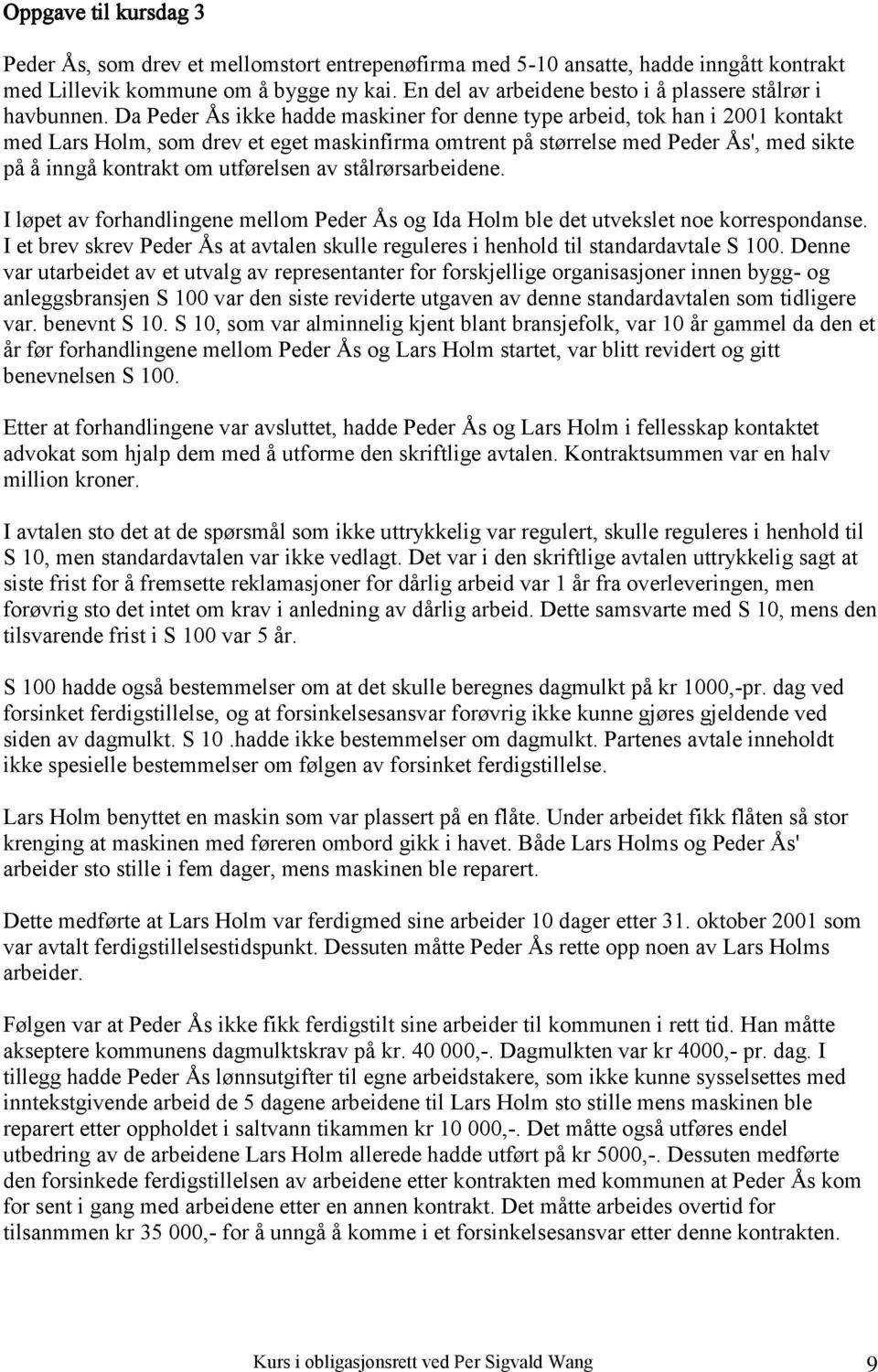 Oppgave til kursdag 3

Peder Ås, som drev et mellomstort entrepenøfirma med 5-10 ansatte, hadde inngått kontrakt med Lillevik kommune om å bygge ny kai. En del av arbeidene besto i å plassere stålrør i havbunnen. Da Peder Ås ikke hadde maskiner for denne type arbeid, tok han i 2001 kontakt med Lars Holm, som drev et eget maskinfirma omtrent på størrelse med Peder Ås', med sikte på å inngå kontrakt om utførelsen av stålrørsarbeidene.

I løpet av forhandlingene mellom Peder Ås og Ida Holm ble det utvekslet noe korrespondanse. I et brev skrev Peder Ås at avtalen skulle reguleres i henhold til standardavtale S 100. Denne var utarbeidet av et utvalg av representanter for forskjellige organisasjoner innen bygg- og anleggsbransjen S 100 var den siste reviderte utgaven av denne standardavtalen som tidligere var. benevnt S 10. S 10, som var alminnelig kjent blant bransjefolk, var 10 år gammel da den et år før forhandlingene mellom Peder Ås og Lars Holm startet, var blitt revidert og gitt benevnelsen S 100.

Etter at forhandlingene var avsluttet, hadde Peder Ås og Lars Holm i fellesskap kontaktet advokat som hjalp dem med å utforme den skriftlige avtalen. Kontraktsummen var en halv million kroner.

I avtalen sto det at de spørsmål som ikke uttrykkelig var regulert, skulle reguleres i henhold til S 10, men standardavtalen var ikke vedlagt. Det var i den skriftlige avtalen uttrykkelig sagt at siste frist for å fremsette reklamasjoner for dårlig arbeid var 1 år fra overleveringen, men forøvrig sto det intet om krav i anledning av dårlig arbeid. Dette samsvarte med S 10, mens den tilsvarende frist i S 100 var 5 år.

S 100 hadde også bestemmelser om at det skulle beregnes dagmulkt på kr 1000,-pr. dag ved forsinket ferdigstillelse, og at forsinkelsesansvar forøvrig ikke kunne gjøres gjeldende ved siden av dagmulkt. S 10 .hadde ikke bestemmelser om dagmulkt. Partenes avtale inneholdt ikke spesielle bestemmelser om følgen av forsinket ferdigstillelse.

Lars Holm benyttet en maskin som var plassert på en flåte. Under arbeidet fikk flåten så stor krenging at maskinen med føreren ombord gikk i havet. Både Lars Holms og Peder Ås' arbeider sto stille i fem dager, mens maskinen ble reparert.

Dette medførte at Lars Holm var ferdigmed sine arbeider 10 dager etter 31. oktober 2001 som var avtalt ferdigstillelsestidspunkt. Dessuten måtte Peder Ås rette opp noen av Lars Holms arbeider.

Følgen var at Peder Ås ikke fikk ferdigstilt sine arbeider til kommunen i rett tid. Han måtte akseptere kommunens dagmulktskrav på kr. 40 000,-. Dagmulkten var kr 4000,- pr. dag. I tillegg hadde Peder Ås lønnsutgifter til egne arbeidstakere, som ikke kunne sysselsettes med inntekstgivende arbeid de 5 dagene arbeidene til Lars Holm sto stille mens maskinen ble reparert etter oppholdet i saltvann tikammen kr 10 000,-. Det måtte også utføres endel utbedring av de arbeidene Lars Holm allerede hadde utført på kr 5000,-. Dessuten medførte den forsinkede ferdigstillelsen av arbeidene etter kontrakten med kommunen at Peder Ås kom for sent i gang med arbeidene etter en annen kontrakt. Det måtte arbeides overtid for tilsanmmen kr 35 000,- for å unngå å komme i et forsinkelsesansvar etter denne kontrakten.

Kurs i obligasjonsrett ved Per Sigvald Wang 9